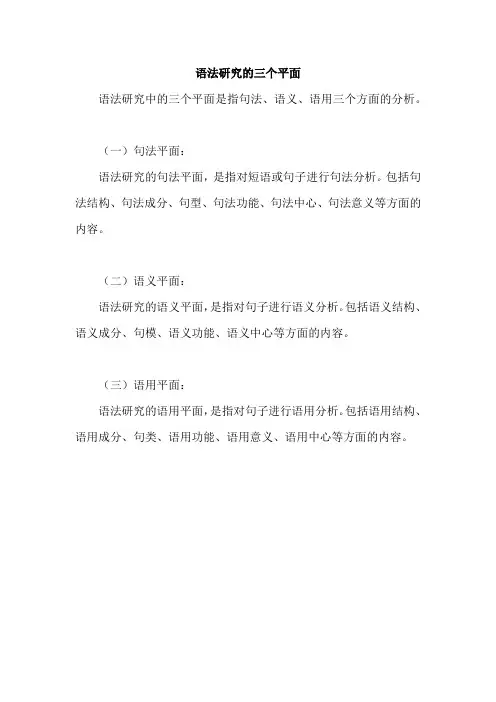 语法研究的三个平面

语法研究中的三个平面是指句法、语义、语用三个方面的分析。

（一）句法平面：

语法研究的句法平面，是指对短语或句子进行句法分析。包括句法结构、句法成分、句型、句法功能、句法中心、句法意义等方面的内容。

（二）语义平面：

语法研究的语义平面，是指对句子进行语义分析。包括语义结构、语义成分、句模、语义功能、语义中心等方面的内容。

（三）语用平面：

语法研究的语用平面，是指对句子进行语用分析。包括语用结构、语用成分、句类、语用功能、语用意义、语用中心等方面的内容。